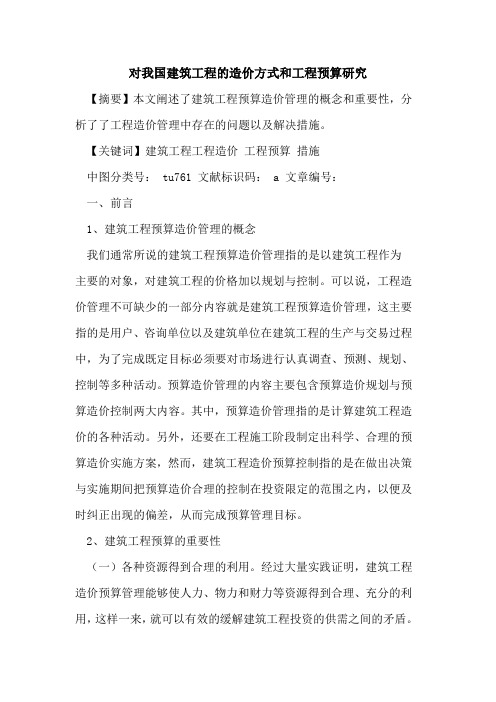 对我国建筑工程的造价方式和工程预算研究

【摘要】本文阐述了建筑工程预算造价管理的概念和重要性，分析了了工程造价管理中存在的问题以及解决措施。

【关键词】建筑工程工程造价 工程预算 措施

中图分类号： tu761 文献标识码： a 文章编号：

一、前言

1、建筑工程预算造价管理的概念

我们通常所说的建筑工程预算造价管理指的是以建筑工程作为主要的对象，对建筑工程的价格加以规划与控制。可以说，工程造价管理不可缺少的一部分内容就是建筑工程预算造价管理，这主要指的是用户、咨询单位以及建筑单位在建筑工程的生产与交易过程中，为了完成既定目标必须要对市场进行认真调查、预测、规划、控制等多种活动。预算造价管理的内容主要包含预算造价规划与预算造价控制两大内容。其中，预算造价管理指的是计算建筑工程造价的各种活动。另外，还要在工程施工阶段制定出科学、合理的预算造价实施方案，然而，建筑工程造价预算控制指的是在做出决策与实施期间把预算造价合理的控制在投资限定的范围之内，以便及时纠正出现的偏差，从而完成预算管理目标。

2、建筑工程预算的重要性

（一）各种资源得到合理的利用。经过大量实践证明，建筑工程造价预算管理能够使人力、物力和财力等资源得到合理、充分的利用，这样一来，就可以有效的缓解建筑工程投资的供需之间的矛盾。